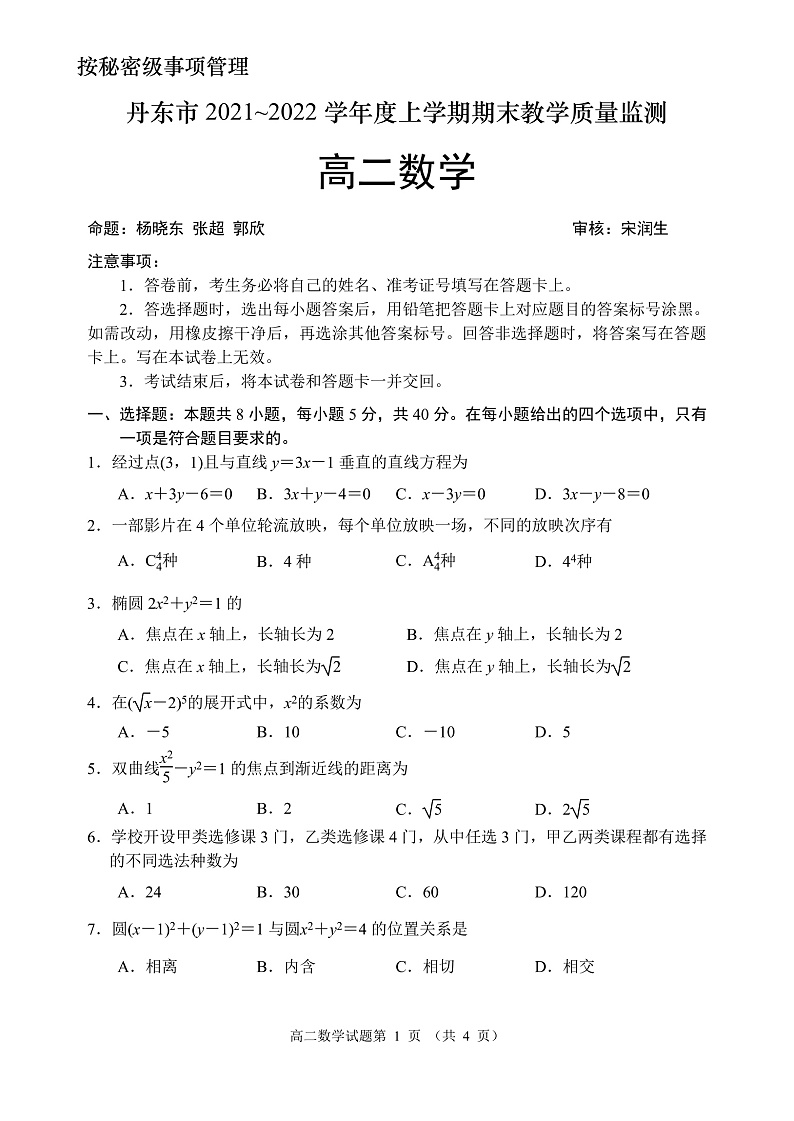 按秘密级事项管理

丹东市 2021~2022 学年度上学期期末教学质量监测

高二数学

命题：杨晓东 张超 郭欣　　　　审核：宋润生

注意事项：

1．答卷前，考生务必将自己的姓名、准考证号填写在答题卡上。

2．答选择题时，选出每小题答案后，用铅笔把答题卡上对应题目的答案标号涂黑。如需改动，用橡皮擦干净后，再选涂其他答案标号。回答非选择题时，将答案写在答题卡上。写在本试卷上无效。

3．考试结束后，将本试卷和答题卡一并交回。

一、选择题：本题共 8 小题，每小题 5 分，共 40 分。在每小题给出的四个选项中，只有一项是符合题目要求的。

1．经过点(3，1)且与直线 $y=3x-1$ 垂直的直线方程为

A．$x+3y-6=0$　B．$3x+y-4=0$　C．$x-3y=0$　D．$3x-y-8=0$

2．一部影片在 4 个单位轮流放映，每个单位放映一场，不同的放映次序有

A．$C_4^4$种　B．4 种　C．$A_4^4$种　D．$4^4$种

3．椭圆 $2x^2+y^2=1$ 的

A．焦点在 $x$ 轴上，长轴长为 2　B．焦点在 $y$ 轴上，长轴长为 2

C．焦点在 $x$ 轴上，长轴长为$\sqrt{2}$　D．焦点在 $y$ 轴上，长轴长为$\sqrt{2}$

4．在$(\sqrt{x}-2)^5$的展开式中，$x^2$的系数为

A．$-5$　B．10　C．$-10$　D．5

5．双曲线$\frac{x^2}{5}-y^2=1$ 的焦点到渐近线的距离为

A．1　B．2　C．$\sqrt{5}$　D．$2\sqrt{5}$

6．学校开设甲类选修课 3 门，乙类选修课 4 门，从中任选 3 门，甲乙两类课程都有选择的不同选法种数为

A．24　B．30　C．60　D．120

7．圆$(x-1)^2+(y-1)^2=1$ 与圆$x^2+y^2=4$ 的位置关系是

A．相离　B．内含　C．相切　D．相交

高二数学试题第 1 页 （共 4 页）